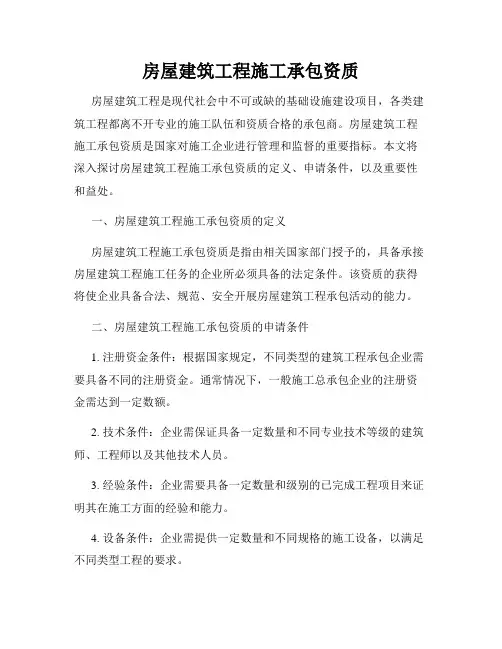 房屋建筑工程施工承包资质

房屋建筑工程是现代社会中不可或缺的基础设施建设项目，各类建筑工程都离不开专业的施工队伍和资质合格的承包商。房屋建筑工程施工承包资质是国家对施工企业进行管理和监督的重要指标。本文将深入探讨房屋建筑工程施工承包资质的定义、申请条件，以及重要性和益处。

一、房屋建筑工程施工承包资质的定义

房屋建筑工程施工承包资质是指由相关国家部门授予的，具备承接房屋建筑工程施工任务的企业所必须具备的法定条件。该资质的获得将使企业具备合法、规范、安全开展房屋建筑工程承包活动的能力。

二、房屋建筑工程施工承包资质的申请条件

1. 注册资金条件：根据国家规定，不同类型的建筑工程承包企业需要具备不同的注册资金。通常情况下，一般施工总承包企业的注册资金需达到一定数额。

2. 技术条件：企业需保证具备一定数量和不同专业技术等级的建筑师、工程师以及其他技术人员。

3. 经验条件：企业需要具备一定数量和级别的已完成工程项目来证明其在施工方面的经验和能力。

4. 设备条件：企业需提供一定数量和不同规格的施工设备，以满足不同类型工程的要求。